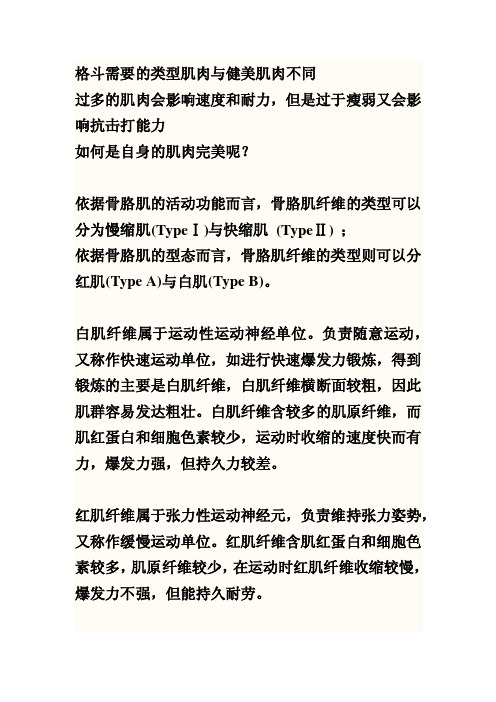 格斗需要的类型肌肉与健美肌肉不同
过多的肌肉会影响速度和耐力，但是过于瘦弱又会影响抗击打能力
如何是自身的肌肉完美呢？

依据骨胳肌的活动功能而言，骨胳肌纤维的类型可以分为慢缩肌(Type Ⅰ)与快缩肌 (Type Ⅱ)；
依据骨胳肌的型态而言，骨胳肌纤维的类型则可以分红肌(Type A)与白肌(Type B)。

白肌纤维属于运动性运动神经单位。负责随意运动，又称作快速运动单位，如进行快速爆发力锻炼，得到锻炼的主要是白肌纤维，白肌纤维横断面较粗，因此肌群容易发达粗壮。白肌纤维含较多的肌原纤维，而肌红蛋白和细胞色素较少，运动时收缩的速度快而有力，爆发力强，但持久力较差。

红肌纤维属于张力性运动神经元，负责维持张力姿势，又称作缓慢运动单位。红肌纤维含肌红蛋白和细胞色素较多，肌原纤维较少，在运动时红肌纤维收缩较慢，爆发力不强，但能持久耐劳。